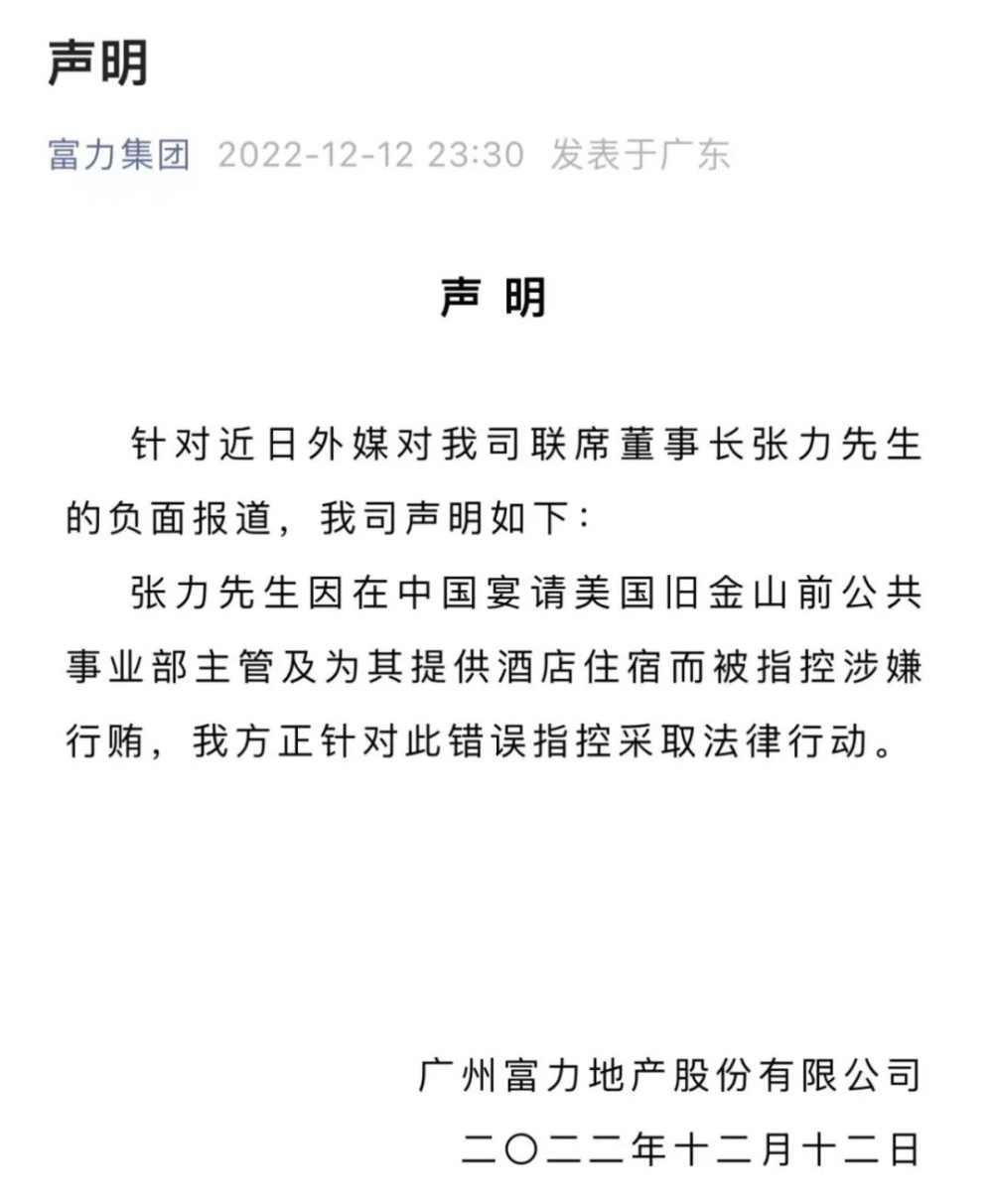 声明

富力集团 2022-12-12 23:30 发表于广东

声 明

针对近日外媒对我司联席董事长张力先生的负面报道，我司声明如下：

张力先生因在中国宴请美国旧金山前公共事业部主管及为其提供酒店住宿而被指控涉嫌行贿，我方正针对此错误指控采取法律行动。

广州富力地产股份有限公司
二〇二二年十二月十二日